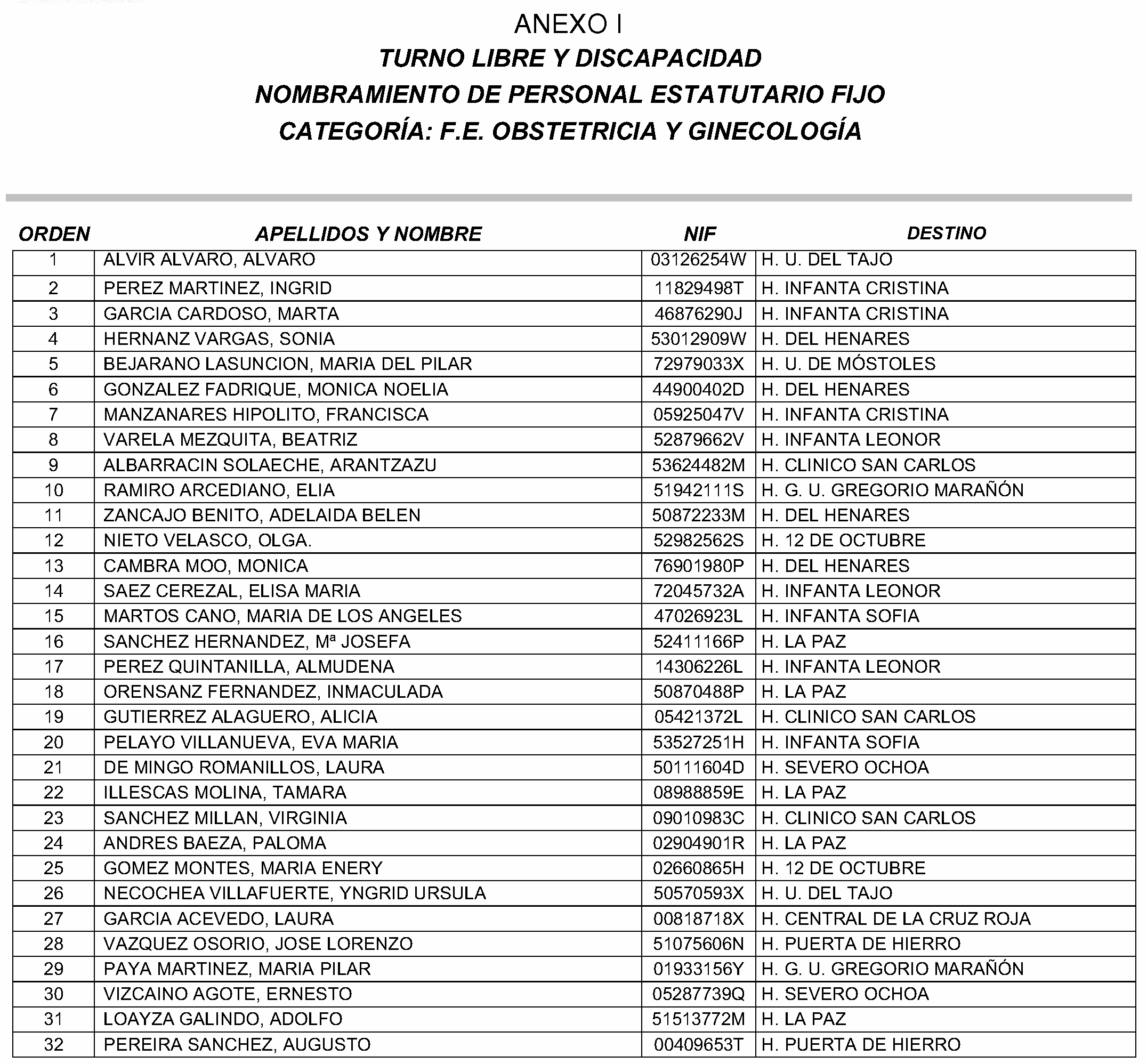 ANEXO I
TURNO LIBRE Y DISCAPACIDAD
NOMBRAMIENTO DE PERSONAL ESTATUTARIO FIJO
CATEGORÍA: F.E. OBSTETRICIA Y GINECOLOGÍA

| ORDEN | APELLIDOS Y NOMBRE | NIF | DESTINO |
|---|---|---|---|
| 1 | ALVIR ALVARO, ALVARO | 03126254W | H. U. DEL TAJO |
| 2 | PEREZ MARTINEZ, INGRID | 11829498T | H. INFANTA CRISTINA |
| 3 | GARCIA CARDOSO, MARTA | 46876290J | H. INFANTA CRISTINA |
| 4 | HERNANZ VARGAS, SONIA | 53012909W | H. DEL HENARES |
| 5 | BEJARANO LASUNCION, MARIA DEL PILAR | 72979033X | H. U. DE MÓSTOLES |
| 6 | GONZALEZ FADRIQUE, MONICA NOELIA | 44900402D | H. DEL HENARES |
| 7 | MANZANARES HIPOLITO, FRANCISCA | 05925047V | H. INFANTA CRISTINA |
| 8 | VARELA MEZQUITA, BEATRIZ | 52879662V | H. INFANTA LEONOR |
| 9 | ALBARRACIN SOLAECHE, ARANTZAZU | 53624482M | H. CLINICO SAN CARLOS |
| 10 | RAMIRO ARCEDIANO, ELIA | 51942111S | H. G. U. GREGORIO MARAÑÓN |
| 11 | ZANCAJO BENITO, ADELAIDA BELEN | 50872233M | H. DEL HENARES |
| 12 | NIETO VELASCO, OLGA. | 52982562S | H. 12 DE OCTUBRE |
| 13 | CAMBRA MOO, MONICA | 76901980P | H. DEL HENARES |
| 14 | SAEZ CEREZAL, ELISA MARIA | 72045732A | H. INFANTA LEONOR |
| 15 | MARTOS CANO, MARIA DE LOS ANGELES | 47026923L | H. INFANTA SOFIA |
| 16 | SANCHEZ HERNANDEZ, Mª JOSEFA | 52411166P | H. LA PAZ |
| 17 | PEREZ QUINTANILLA, ALMUDENA | 14306226L | H. INFANTA LEONOR |
| 18 | ORENSANZ FERNANDEZ, INMACULADA | 50870488P | H. LA PAZ |
| 19 | GUTIERREZ ALAGUERO, ALICIA | 05421372L | H. CLINICO SAN CARLOS |
| 20 | PELAYO VILLANUEVA, EVA MARIA | 53527251H | H. INFANTA SOFIA |
| 21 | DE MINGO ROMANILLOS, LAURA | 50111604D | H. SEVERO OCHOA |
| 22 | ILLESCAS MOLINA, TAMARA | 08988859E | H. LA PAZ |
| 23 | SANCHEZ MILLAN, VIRGINIA | 09010983C | H. CLINICO SAN CARLOS |
| 24 | ANDRES BAEZA, PALOMA | 02904901R | H. LA PAZ |
| 25 | GOMEZ MONTES, MARIA ENERY | 02660865H | H. 12 DE OCTUBRE |
| 26 | NECOCHEA VILLAFUERTE, YNGRID URSULA | 50570593X | H. U. DEL TAJO |
| 27 | GARCIA ACEVEDO, LAURA | 00818718X | H. CENTRAL DE LA CRUZ ROJA |
| 28 | VAZQUEZ OSORIO, JOSE LORENZO | 51075606N | H. PUERTA DE HIERRO |
| 29 | PAYA MARTINEZ, MARIA PILAR | 01933156Y | H. G. U. GREGORIO MARAÑÓN |
| 30 | VIZCAINO AGOTE, ERNESTO | 05287739Q | H. SEVERO OCHOA |
| 31 | LOAYZA GALINDO, ADOLFO | 51513772M | H. LA PAZ |
| 32 | PEREIRA SANCHEZ, AUGUSTO | 00409653T | H. PUERTA DE HIERRO |